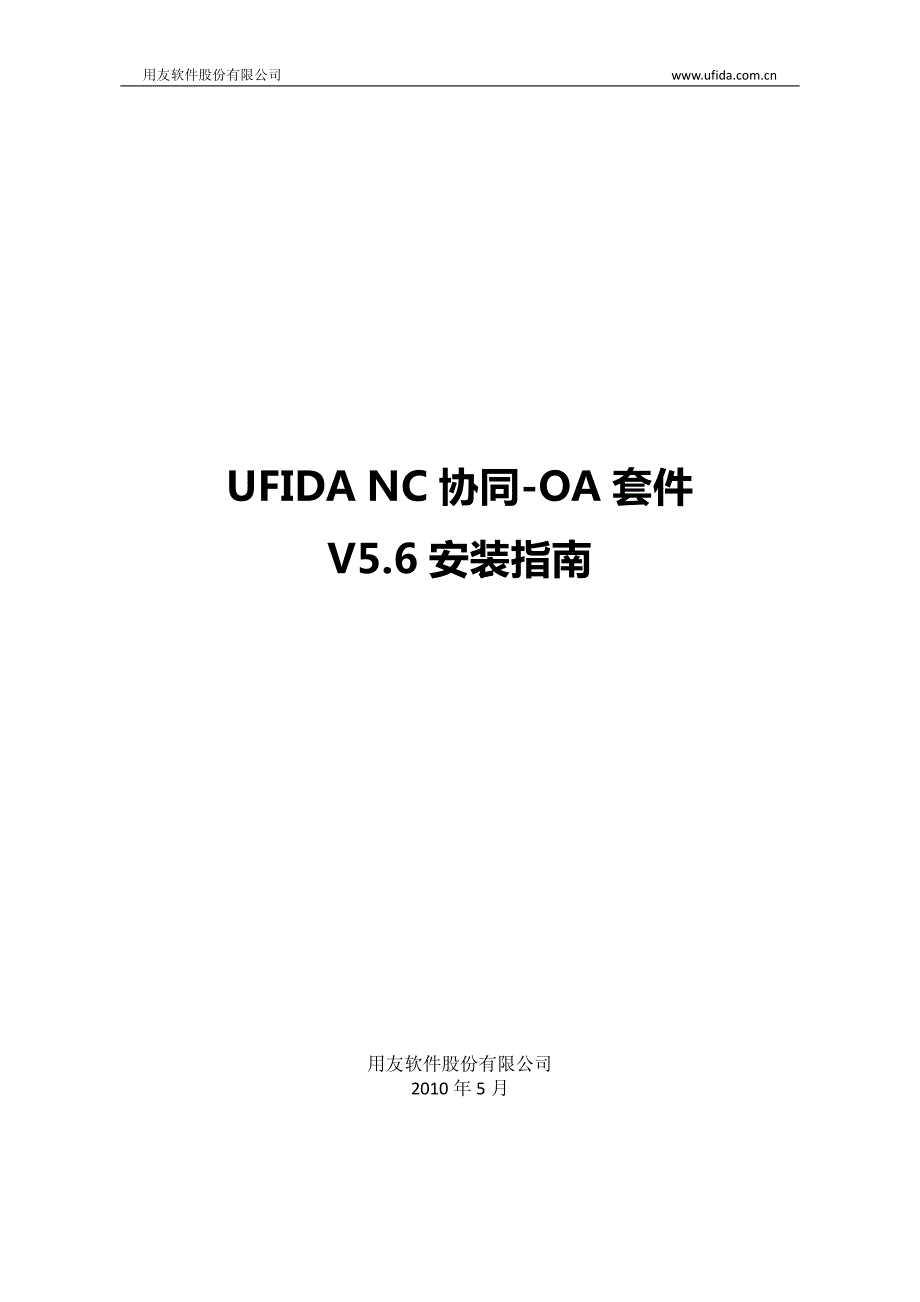 用友软件股份有限公司 www.ufida.com.cn

UFIDA NC 协同-OA 套件
V5.6 安装指南

用友软件股份有限公司
2010 年 5 月